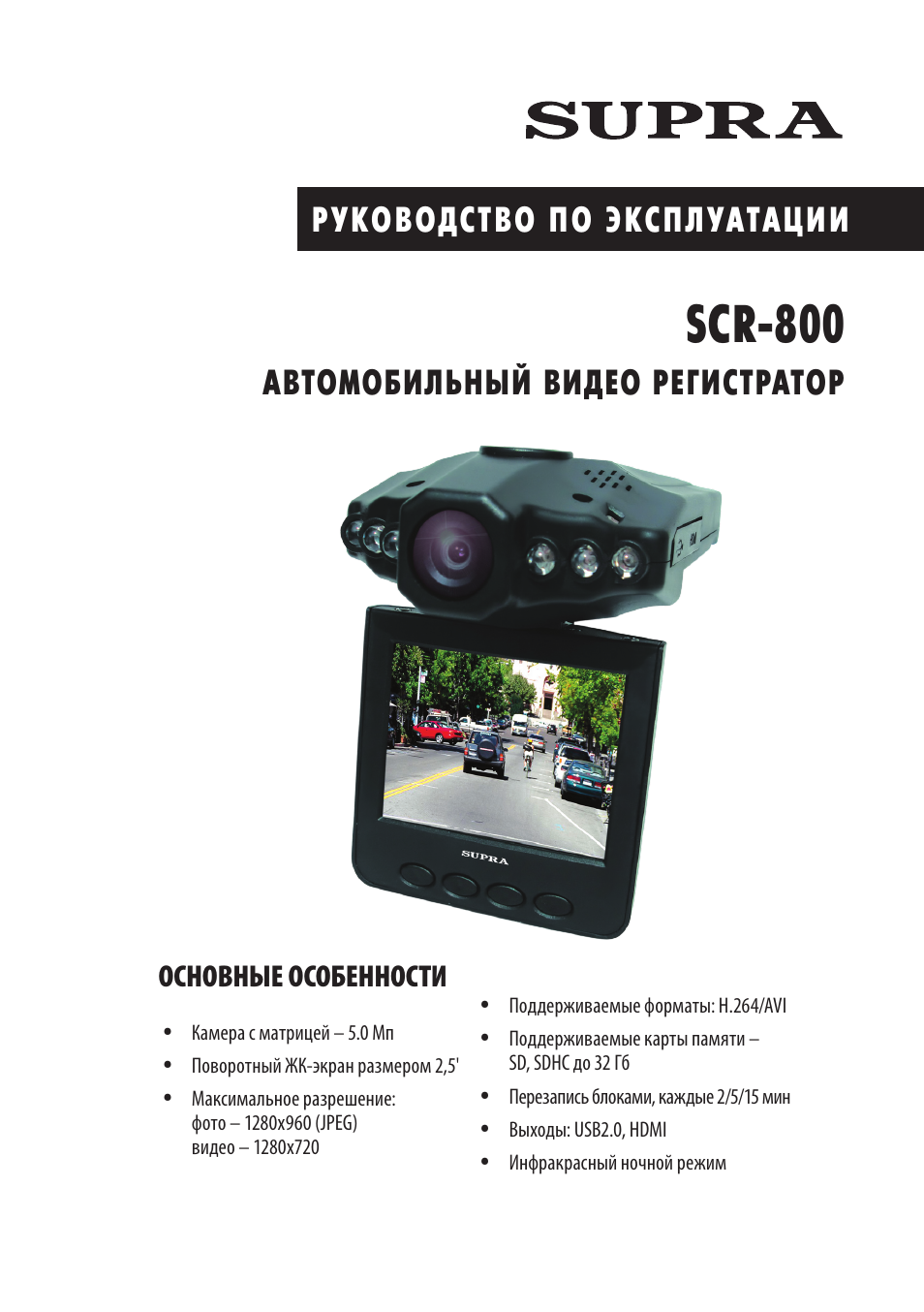 SUPRA

РУКОВОДСТВО ПО ЭКСПЛУАТАЦИИ

SCR-800

АВТОМОБИЛЬНЫЙ ВИДЕО РЕГИСТРАТОР

SUPRA

ОСНОВНЫЕ ОСОБЕННОСТИ

• Камера с матрицей – 5.0 Мп
• Поворотный ЖК-экран размером 2,5'
• Максимальное разрешение:
фото – 1280x960 (JPEG)
видео – 1280x720

• Поддерживаемые форматы: H.264/AVI
• Поддерживаемые карты памяти – SD, SDHC до 32 Гб
• Перезапись блоками, каждые 2/5/15 мин
• Выходы: USB2.0, HDMI
• Инфракрасный ночной режим